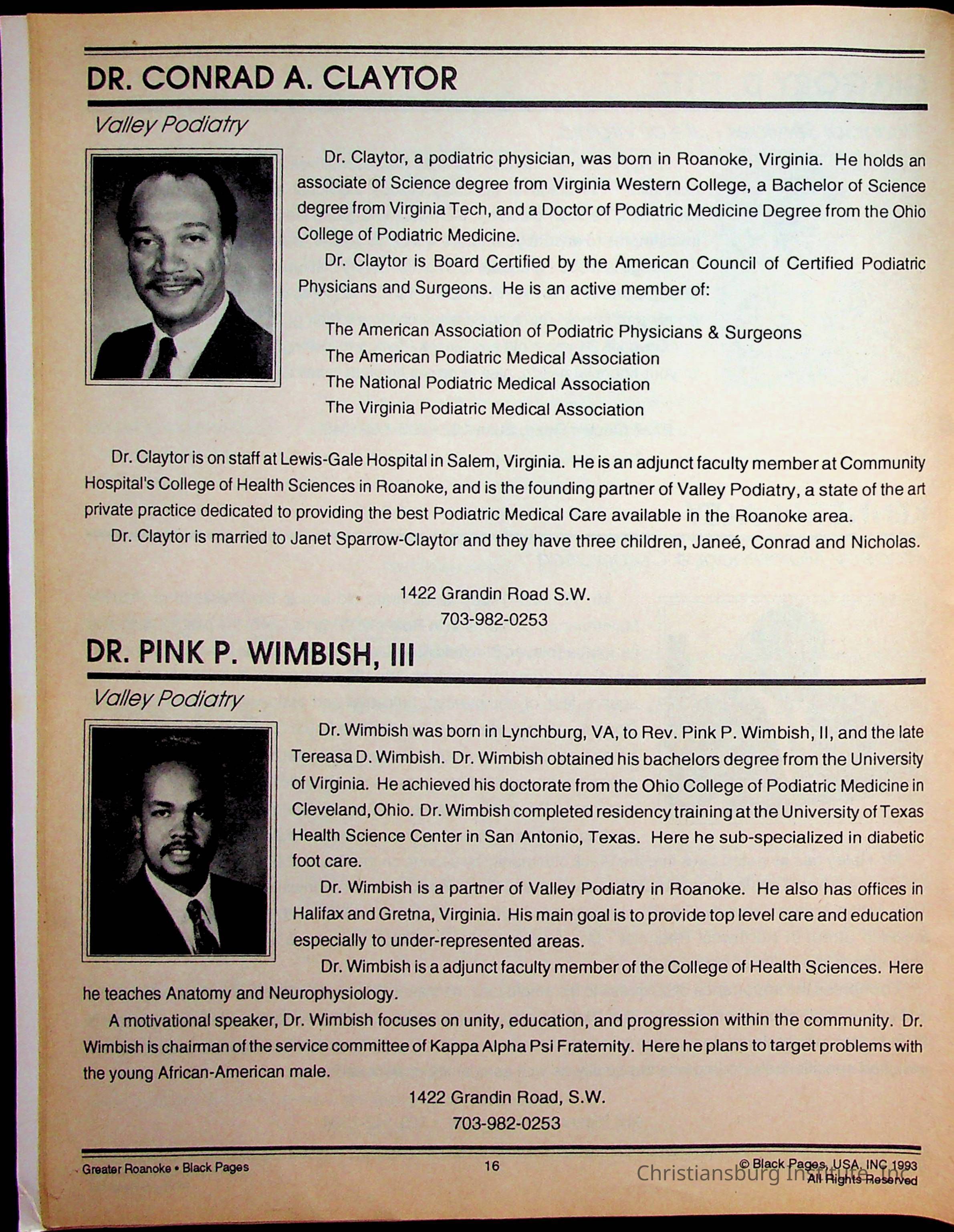 DR. CONRAD A. CLAYTOR

Valley Podiatry

Dr. Claytor, a podiatric physician, was born in Roanoke, Virginia. He holds an associate of Science degree from Virginia Western College, a Bachelor of Science degree from Virginia Tech, and a Doctor of Podiatric Medicine Degree from the Ohio College of Podiatric Medicine.

Dr. Claytor is Board Certified by the American Council of Certified Podiatric Physicians and Surgeons. He is an active member of:

The American Association of Podiatric Physicians & Surgeons
The American Podiatric Medical Association
The National Podiatric Medical Association
The Virginia Podiatric Medical Association

Dr. Claytor is on staff at Lewis-Gale Hospital in Salem, Virginia. He is an adjunct faculty member at Community Hospital's College of Health Sciences in Roanoke, and is the founding partner of Valley Podiatry, a state of the art private practice dedicated to providing the best Podiatric Medical Care available in the Roanoke area.

Dr. Claytor is married to Janet Sparrow-Claytor and they have three children, Janeé, Conrad and Nicholas.

1422 Grandin Road S.W.
703-982-0253

DR. PINK P. WIMBISH, III

Valley Podiatry

Dr. Wimbish was born in Lynchburg, VA, to Rev. Pink P. Wimbish, II, and the late Tereasa D. Wimbish. Dr. Wimbish obtained his bachelors degree from the University of Virginia. He achieved his doctorate from the Ohio College of Podiatric Medicine in Cleveland, Ohio. Dr. Wimbish completed residency training at the University of Texas Health Science Center in San Antonio, Texas. Here he sub-specialized in diabetic foot care.

Dr. Wimbish is a partner of Valley Podiatry in Roanoke. He also has offices in Halifax and Gretna, Virginia. His main goal is to provide top level care and education especially to under-represented areas.

Dr. Wimbish is a adjunct faculty member of the College of Health Sciences. Here he teaches Anatomy and Neurophysiology.

A motivational speaker, Dr. Wimbish focuses on unity, education, and progression within the community. Dr. Wimbish is chairman of the service committee of Kappa Alpha Psi Fraternity. Here he plans to target problems with the young African-American male.

1422 Grandin Road, S.W.
703-982-0253

Greater Roanoke • Black Pages 16 © Black Pages, USA, INC 1993 All Rights Reserved

Christiansburg Institute, Inc.